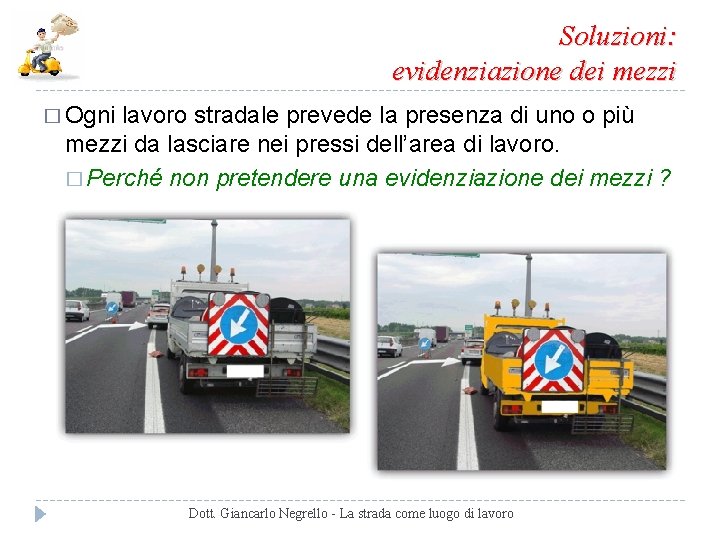 Soluzioni:
evidenziazione dei mezzi

□ Ogni lavoro stradale prevede la presenza di uno o più mezzi da lasciare nei pressi dell'area di lavoro.

□ Perché non pretendere una evidenziazione dei mezzi ?

Dott. Giancarlo Negrello - La strada come luogo di lavoro